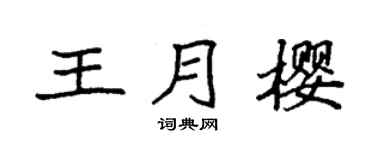 王月樱

词典网